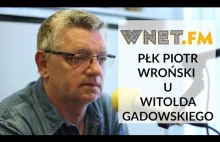 WNET.FM

PŁK PIOTR WROŃSKI U WITOLDA GADOWSKIEGO